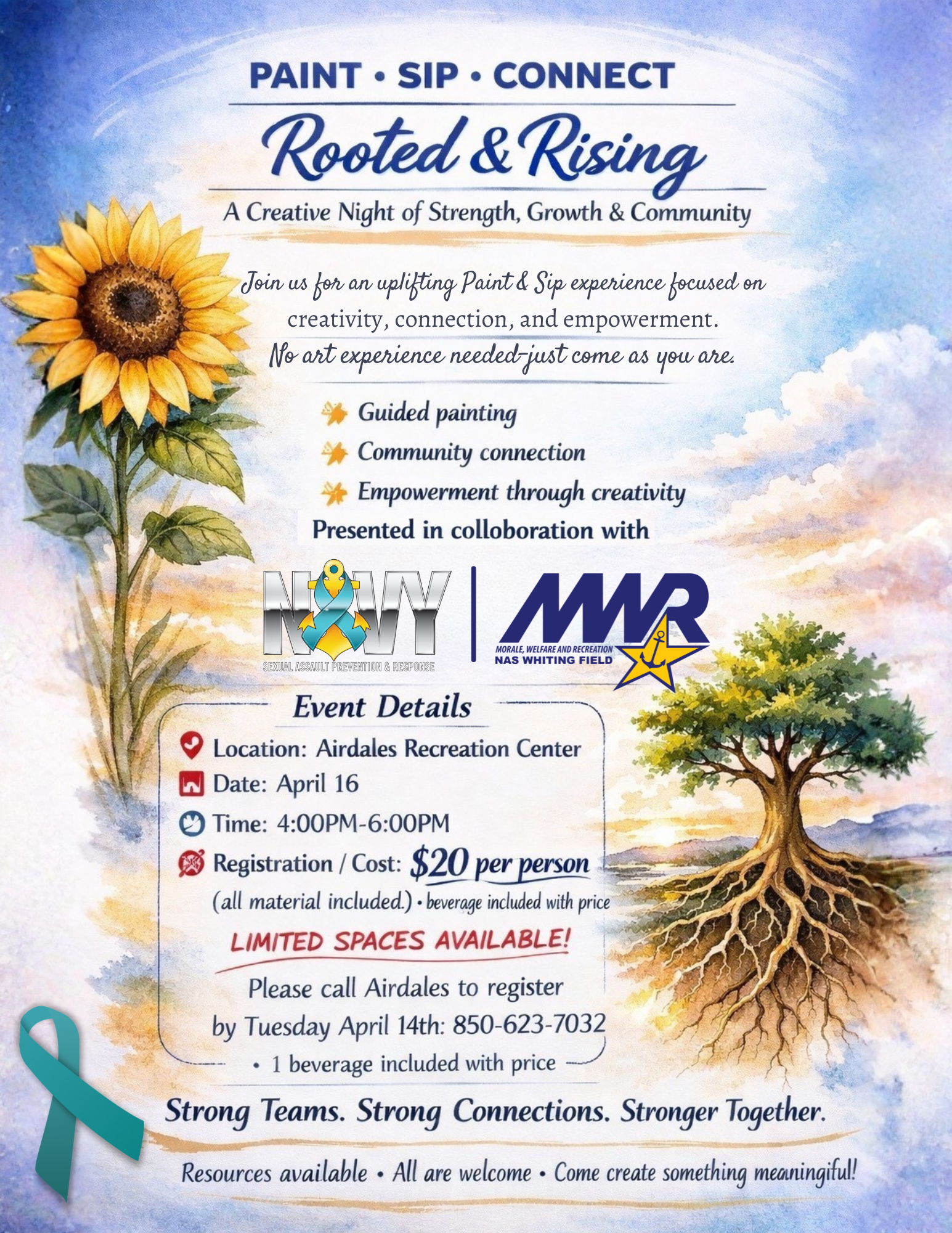 PAINT • SIP • CONNECT

Rooted & Rising

A Creative Night of Strength, Growth & Community

Join us for an uplifting Paint & Sip experience focused on creativity, connection, and empowerment. No art experience needed-just come as you are.

Guided painting
Community connection
Empowerment through creativity

Presented in colloboration with

NAVY
SEXUAL ASSAULT PREVENTION & RESPONSE

MWR
MORALE, WELFARE AND RECREATION
NAS WHITING FIELD

Event Details

Location: Airdales Recreation Center
Date: April 16
Time: 4:00PM-6:00PM
Registration / Cost: $20 per person
(all material included.) • beverage included with price

LIMITED SPACES AVAILABLE!

Please call Airdales to register by Tuesday April 14th: 850-623-7032

• 1 beverage included with price

Strong Teams. Strong Connections. Stronger Together.

Resources available • All are welcome • Come create something meaningiful!